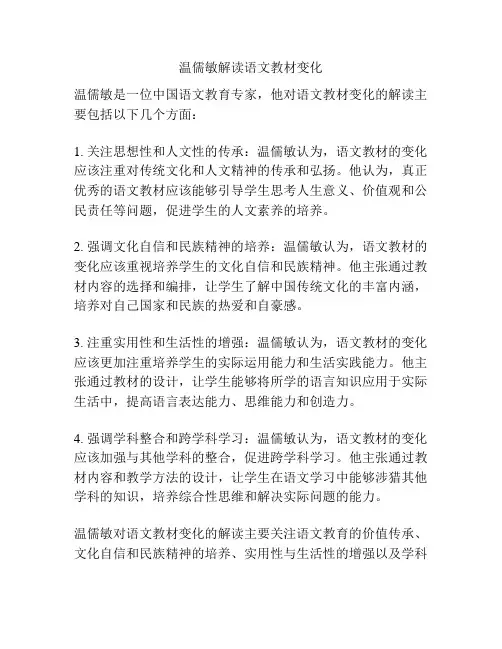 温儒敏解读语文教材变化

温儒敏是一位中国语文教育专家，他对语文教材变化的解读主要包括以下几个方面：

1. 关注思想性和人文性的传承：温儒敏认为，语文教材的变化应该注重对传统文化和人文精神的传承和弘扬。他认为，真正优秀的语文教材应该能够引导学生思考人生意义、价值观和公民责任等问题，促进学生的人文素养的培养。

2. 强调文化自信和民族精神的培养：温儒敏认为，语文教材的变化应该重视培养学生的文化自信和民族精神。他主张通过教材内容的选择和编排，让学生了解中国传统文化的丰富内涵，培养对自己国家和民族的热爱和自豪感。

3. 注重实用性和生活性的增强：温儒敏认为，语文教材的变化应该更加注重培养学生的实际运用能力和生活实践能力。他主张通过教材的设计，让学生能够将所学的语言知识应用于实际生活中，提高语言表达能力、思维能力和创造力。

4. 强调学科整合和跨学科学习：温儒敏认为，语文教材的变化应该加强与其他学科的整合，促进跨学科学习。他主张通过教材内容和教学方法的设计，让学生在语文学习中能够涉猎其他学科的知识，培养综合性思维和解决实际问题的能力。

温儒敏对语文教材变化的解读主要关注语文教育的价值传承、文化自信和民族精神的培养、实用性与生活性的增强以及学科